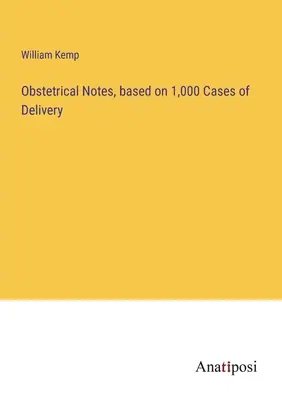 William Kemp

Obstetrical Notes, based on 1,000 Cases of Delivery

Anatiposi